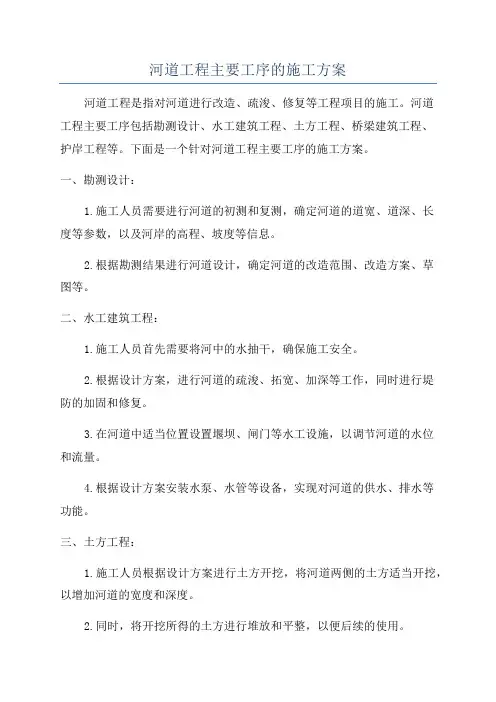 河道工程主要工序的施工方案

河道工程是指对河道进行改造、疏浚、修复等工程项目的施工。河道工程主要工序包括勘测设计、水工建筑工程、土方工程、桥梁建筑工程、护岸工程等。下面是一个针对河道工程主要工序的施工方案。

一、勘测设计：

1.施工人员需要进行河道的初测和复测，确定河道的道宽、道深、长度等参数，以及河岸的高程、坡度等信息。

2.根据勘测结果进行河道设计，确定河道的改造范围、改造方案、草图等。

二、水工建筑工程：

1.施工人员首先需要将河中的水抽干，确保施工安全。

2.根据设计方案，进行河道的疏浚、拓宽、加深等工作，同时进行堤防的加固和修复。

3.在河道中适当位置设置堰坝、闸门等水工设施，以调节河道的水位和流量。

4.根据设计方案安装水泵、水管等设备，实现对河道的供水、排水等功能。

三、土方工程：

1.施工人员根据设计方案进行土方开挖，将河道两侧的土方适当开挖，以增加河道的宽度和深度。

2.同时，将开挖所得的土方进行堆放和平整，以便后续的使用。